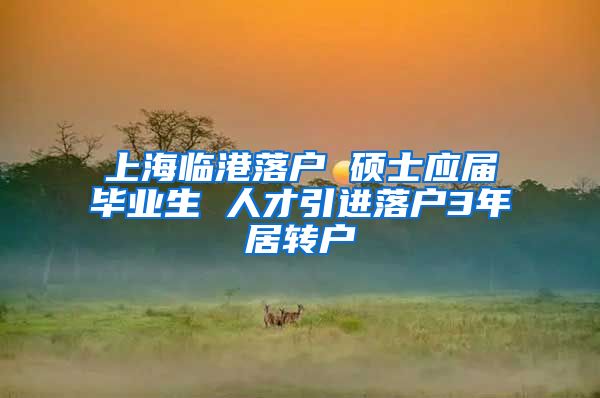 上海临港落户 硕士应届毕业生 人才引进落户3年居转户